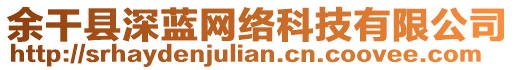 余干县深蓝网络科技有限公司
http://srhaydenjulian.cn.coovee.com